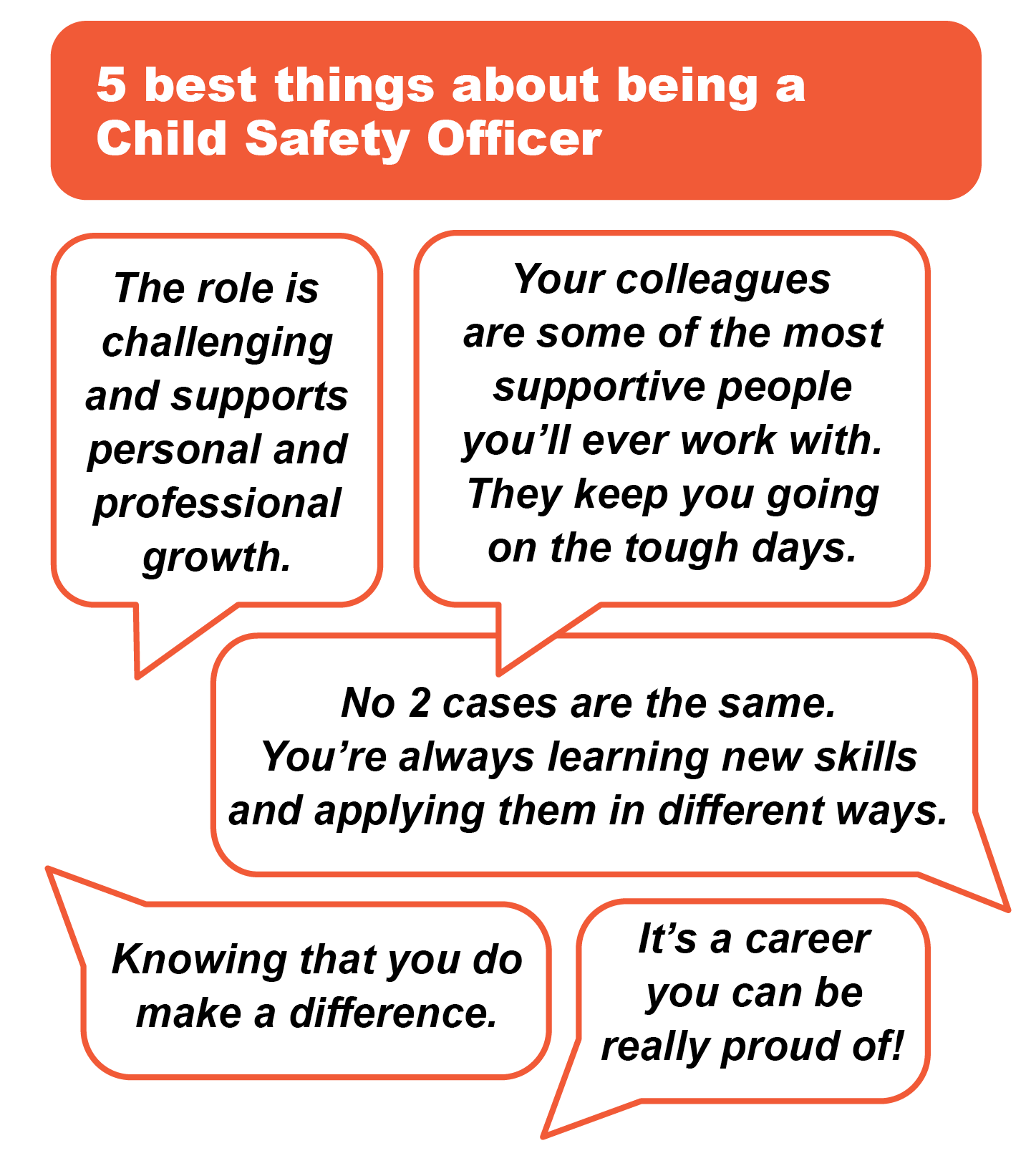 5 best things about being a Child Safety Officer

The role is challenging and supports personal and professional growth.

Your colleagues are some of the most supportive people you’ll ever work with. They keep you going on the tough days.

No 2 cases are the same. You’re always learning new skills and applying them in different ways.

Knowing that you do make a difference.

It’s a career you can be really proud of!